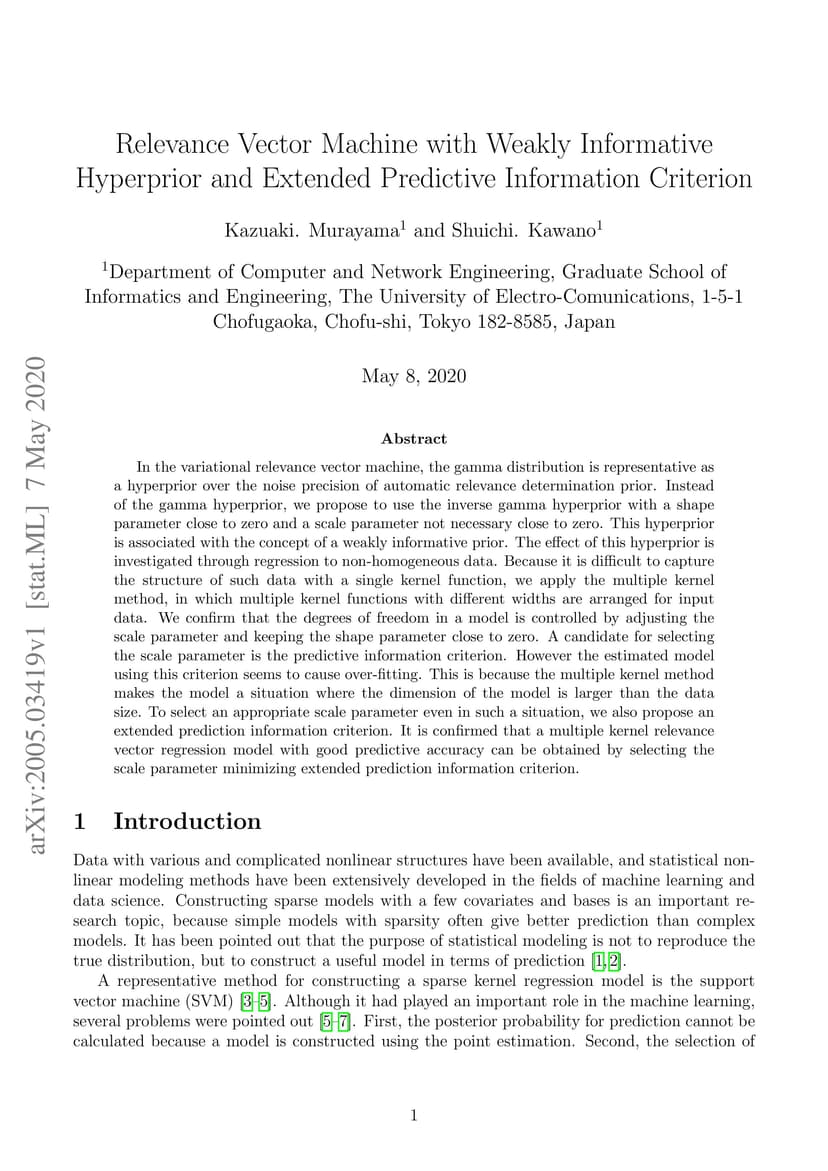 arXiv:2005.03419v1 [stat.ML] 7 May 2020

Relevance Vector Machine with Weakly Informative Hyperprior and Extended Predictive Information Criterion

Kazuaki. Murayama$^1$ and Shuichi. Kawano$^1$

$^1$Department of Computer and Network Engineering, Graduate School of Informatics and Engineering, The University of Electro-Comunications, 1-5-1 Chofugaoka, Chofu-shi, Tokyo 182-8585, Japan

May 8, 2020

Abstract

In the variational relevance vector machine, the gamma distribution is representative as a hyperprior over the noise precision of automatic relevance determination prior. Instead of the gamma hyperprior, we propose to use the inverse gamma hyperprior with a shape parameter close to zero and a scale parameter not necessary close to zero. This hyperprior is associated with the concept of a weakly informative prior. The effect of this hyperprior is investigated through regression to non-homogeneous data. Because it is difficult to capture the structure of such data with a single kernel function, we apply the multiple kernel method, in which multiple kernel functions with different widths are arranged for input data. We confirm that the degrees of freedom in a model is controlled by adjusting the scale parameter and keeping the shape parameter close to zero. A candidate for selecting the scale parameter is the predictive information criterion. However the estimated model using this criterion seems to cause over-fitting. This is because the multiple kernel method makes the model a situation where the dimension of the model is larger than the data size. To select an appropriate scale parameter even in such a situation, we also propose an extended prediction information criterion. It is confirmed that a multiple kernel relevance vector regression model with good predictive accuracy can be obtained by selecting the scale parameter minimizing extended prediction information criterion.

1 Introduction

Data with various and complicated nonlinear structures have been available, and statistical nonlinear modeling methods have been extensively developed in the fields of machine learning and data science. Constructing sparse models with a few covariates and bases is an important research topic, because simple models with sparsity often give better prediction than complex models. It has been pointed out that the purpose of statistical modeling is not to reproduce the true distribution, but to construct a useful model in terms of prediction [1, 2].

A representative method for constructing a sparse kernel regression model is the support vector machine (SVM) [3–5]. Although it had played an important role in the machine learning, several problems were pointed out [5–7]. First, the posterior probability for prediction cannot be calculated because a model is constructed using the point estimation. Second, the selection of

1